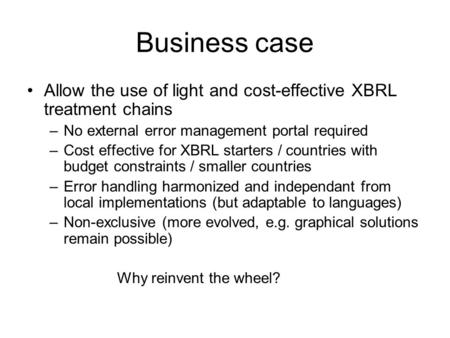 Business case

• Allow the use of light and cost-effective XBRL treatment chains
– No external error management portal required
– Cost effective for XBRL starters / countries with budget constraints / smaller countries
– Error handling harmonized and independant from local implementations (but adaptable to languages)
– Non-exclusive (more evolved, e.g. graphical solutions remain possible)

Why reinvent the wheel?